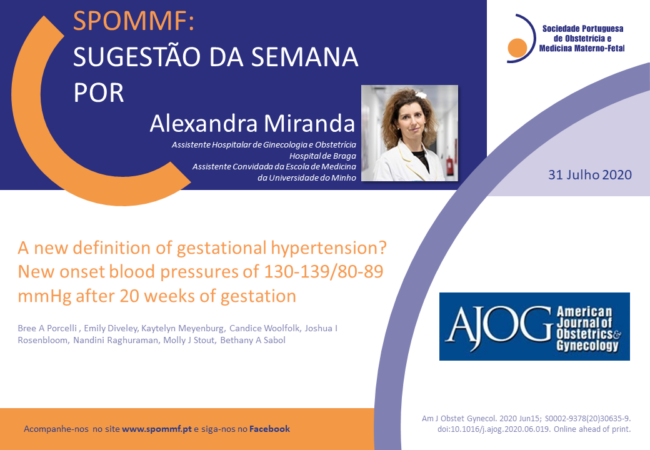 SPOMMF:
SUGESTÃO DA SEMANA
POR
Alexandra Miranda
Assistente Hospitalar de Ginecologia e Obstetrícia
Hospital de Braga
Assistente Convidada da Escola de Medicina
da Universidade do Minho

Sociedade Portuguesa
de Obstetrícia e
Medicina Materno-Fetal

31 Julho 2020

A new definition of gestational hypertension? New onset blood pressures of 130-139/80-89 mmHg after 20 weeks of gestation

Bree A Porcelli , Emily Diveley, Kaytelyn Meyenburg, Candice Woolfolk, Joshua I Rosenbloom, Nandini Raghuraman, Molly J Stout, Bethany A Sabol

AJOG American Journal of Obstetrics & Gynecology

Acompanhe-nos no site www.spommf.pt e siga-nos no Facebook

Am J Obstet Gynecol. 2020 Jun15; S0002-9378(20)30635-9. doi:10.1016/j.ajog.2020.06.019. Online ahead of print.